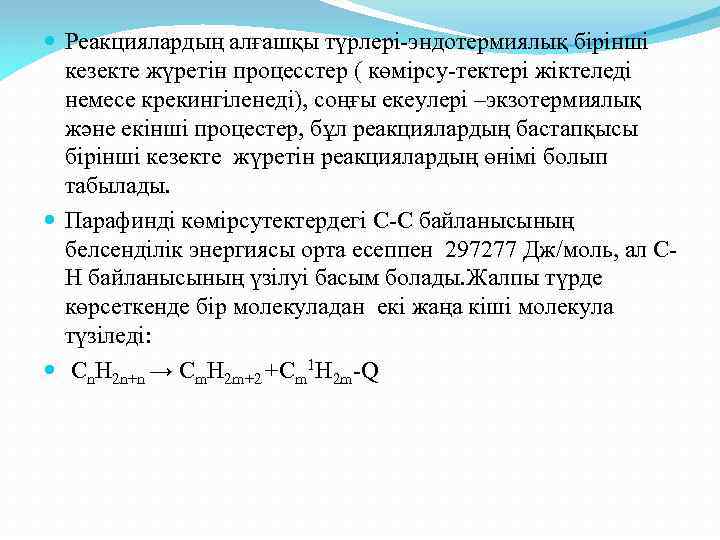 Реакциялардың алғашқы түрлері-эндотермиялық бірінші кезекте жүретін процесстер ( көмірсу-тектері жіктеледі немесе крекингіленеді), соңғы екеулері –экзотермиялық және екінші процестер, бұл реакциялардың бастапқысы бірінші кезекте жүретін реакциялардың өнімі болып табылады.

Парафинді көмірсутектердегі С-С байланысының белсенділік энергиясы орта есеппен 297277 Дж/моль, ал С-Н байланысының үзілуі басым болады.Жалпы түрде көрсеткенде бір молекуладан екі жаңа кіші молекула түзіледі:

$C_nH_{2n+n} \rightarrow C_mH_{2m+2} + C_m{}^1H_{2m}$-Q